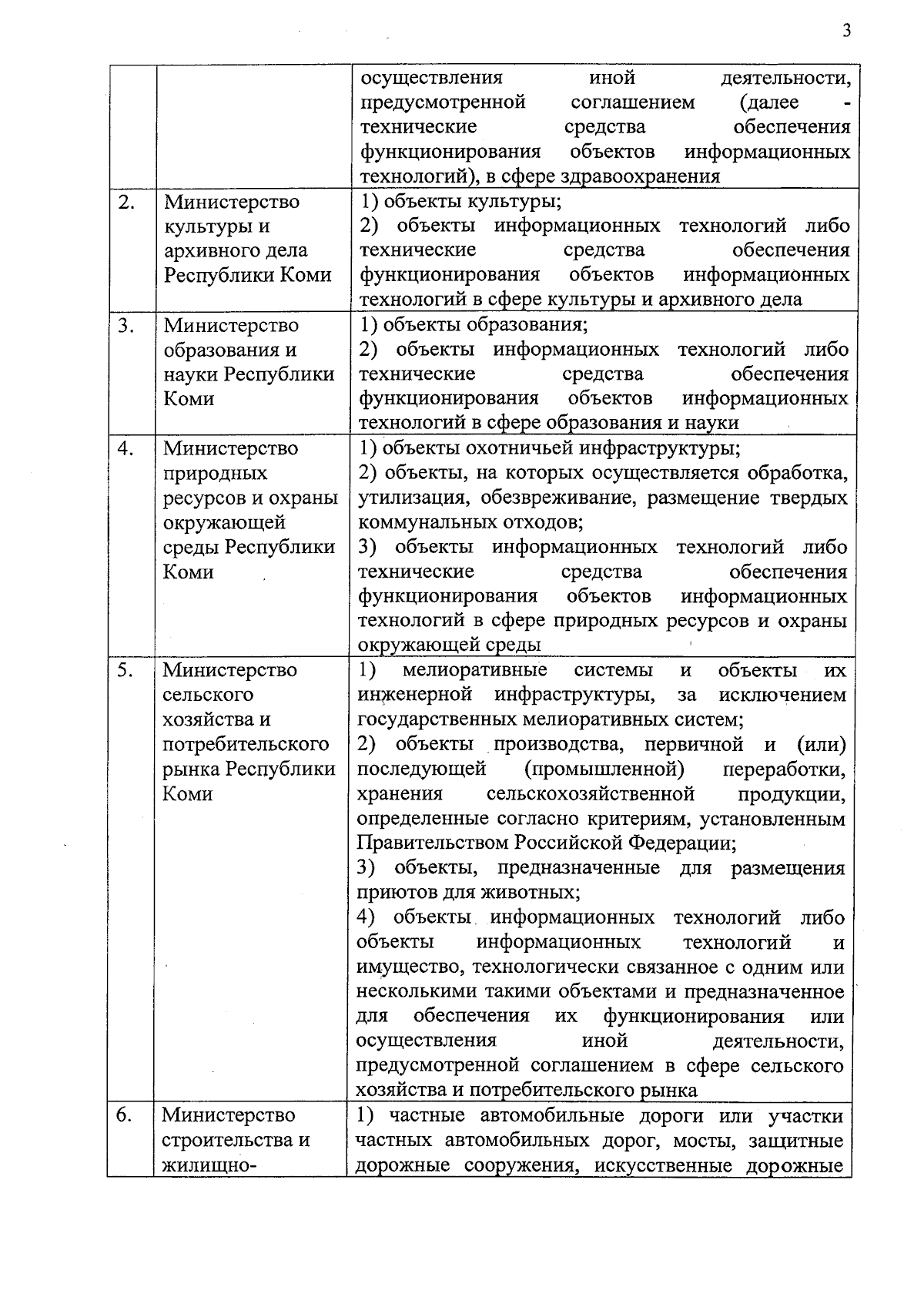 3

|  |  |  |
|---|---|---|
|  |  | осуществления иной деятельности, предусмотренной соглашением (далее - технические средства обеспечения функционирования объектов информационных технологий), в сфере здравоохранения |
| 2. | Министерство культуры и архивного дела Республики Коми | 1) объекты культуры; 2) объекты информационных технологий либо технические средства обеспечения функционирования объектов информационных технологий в сфере культуры и архивного дела |
| 3. | Министерство образования и науки Республики Коми | 1) объекты образования; 2) объекты информационных технологий либо технические средства обеспечения функционирования объектов информационных технологий в сфере образования и науки |
| 4. | Министерство природных ресурсов и охраны окружающей среды Республики Коми | 1) объекты охотничьей инфраструктуры; 2) объекты, на которых осуществляется обработка, утилизация, обезвреживание, размещение твердых коммунальных отходов; 3) объекты информационных технологий либо технические средства обеспечения функционирования объектов информационных технологий в сфере природных ресурсов и охраны окружающей среды |
| 5. | Министерство сельского хозяйства и потребительского рынка Республики Коми | 1) мелиоративные системы и объекты их инженерной инфраструктуры, за исключением государственных мелиоративных систем; 2) объекты производства, первичной и (или) последующей (промышленной) переработки, хранения сельскохозяйственной продукции, определенные согласно критериям, установленным Правительством Российской Федерации; 3) объекты, предназначенные для размещения приютов для животных; 4) объекты информационных технологий либо объекты информационных технологий и имущество, технологически связанное с одним или несколькими такими объектами и предназначенное для обеспечения их функционирования или осуществления иной деятельности, предусмотренной соглашением в сфере сельского хозяйства и потребительского рынка |
| 6. | Министерство строительства и жилищно- | 1) частные автомобильные дороги или участки частных автомобильных дорог, мосты, защитные дорожные сооружения, искусственные дорожные |